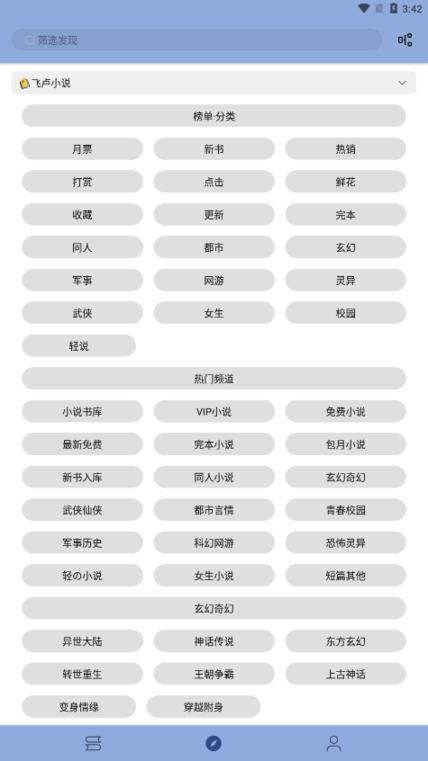 3:42

筛选发现

飞卢小说

榜单·分类

月票
新书
热销
打赏
点击
鲜花
收藏
更新
完本
同人
都市
玄幻
军事
网游
灵异
武侠
女生
校园
轻说

热门频道

小说书库
VIP小说
免费小说
最新免费
完本小说
包月小说
新书入库
同人小说
玄幻奇幻
武侠仙侠
都市言情
青春校园
军事历史
科幻网游
恐怖灵异
轻の小说
女生小说
短篇其他

玄幻奇幻

异世大陆
神话传说
东方玄幻
转世重生
王朝争霸
上古神话
变身情缘
穿越附身